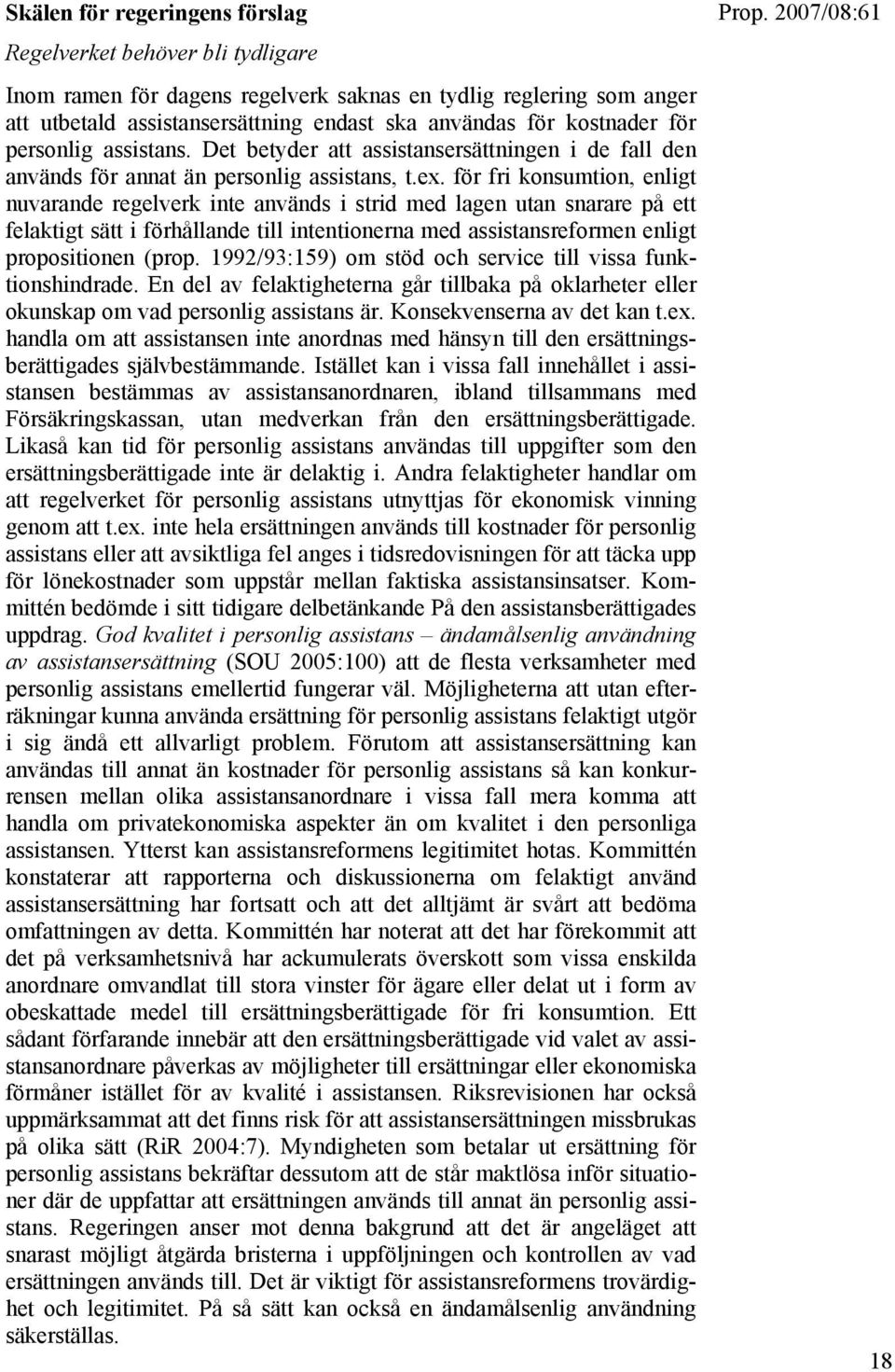 Skälen för regeringens förslag

Prop. 2007/08:61

Regelverket behöver bli tydligare

Inom ramen för dagens regelverk saknas en tydlig reglering som anger att utbetald assistansersättning endast ska användas för kostnader för personlig assistans. Det betyder att assistansersättningen i de fall den används för annat än personlig assistans, t.ex. för fri konsumtion, enligt nuvarande regelverk inte används i strid med lagen utan snarare på ett felaktigt sätt i förhållande till intentionerna med assistansreformen enligt propositionen (prop. 1992/93:159) om stöd och service till vissa funktionshindrade. En del av felaktigheterna går tillbaka på oklarheter eller okunskap om vad personlig assistans är. Konsekvenserna av det kan t.ex. handla om att assistansen inte anordnas med hänsyn till den ersättningsberättigades självbestämmande. Istället kan i vissa fall innehållet i assistansen bestämmas av assistansanordnaren, ibland tillsammans med Försäkringskassan, utan medverkan från den ersättningsberättigade. Likaså kan tid för personlig assistans användas till uppgifter som den ersättningsberättigade inte är delaktig i. Andra felaktigheter handlar om att regelverket för personlig assistans utnyttjas för ekonomisk vinning genom att t.ex. inte hela ersättningen används till kostnader för personlig assistans eller att avsiktliga fel anges i tidsredovisningen för att täcka upp för lönekostnader som uppstår mellan faktiska assistansinsatser. Kommittén bedömde i sitt tidigare delbetänkande På den assistansberättigades uppdrag. God kvalitet i personlig assistans – ändamålsenlig användning av assistansersättning (SOU 2005:100) att de flesta verksamheter med personlig assistans emellertid fungerar väl. Möjligheterna att utan efterräkningar kunna använda ersättning för personlig assistans felaktigt utgör i sig ändå ett allvarligt problem. Förutom att assistansersättning kan användas till annat än kostnader för personlig assistans så kan konkurrensen mellan olika assistansanordnare i vissa fall mera komma att handla om privatekonomiska aspekter än om kvalitet i den personliga assistansen. Ytterst kan assistansreformens legitimitet hotas. Kommittén konstaterar att rapporterna och diskussionerna om felaktigt använd assistansersättning har fortsatt och att det alltjämt är svårt att bedöma omfattningen av detta. Kommittén har noterat att det har förekommit att det på verksamhetsnivå har ackumulerats överskott som vissa enskilda anordnare omvandlat till stora vinster för ägare eller delat ut i form av obeskattade medel till ersättningsberättigade för fri konsumtion. Ett sådant förfarande innebär att den ersättningsberättigade vid valet av assistansanordnare påverkas av möjligheter till ersättningar eller ekonomiska förmåner istället för av kvalité i assistansen. Riksrevisionen har också uppmärksammat att det finns risk för att assistansersättningen missbrukas på olika sätt (RiR 2004:7). Myndigheten som betalar ut ersättning för personlig assistans bekräftar dessutom att de står maktlösa inför situationer där de uppfattar att ersättningen används till annat än personlig assistans. Regeringen anser mot denna bakgrund att det är angeläget att snarast möjligt åtgärda bristerna i uppföljningen och kontrollen av vad ersättningen används till. Det är viktigt för assistansreformens trovärdighet och legitimitet. På så sätt kan också en ändamålsenlig användning säkerställas.

18